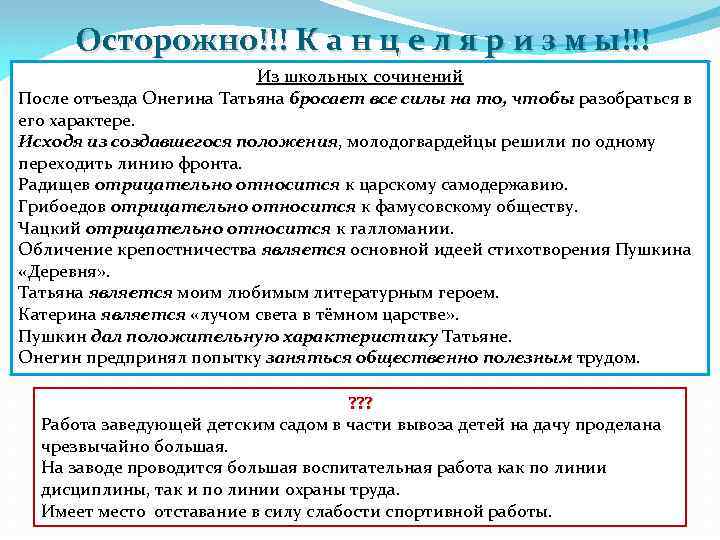 Осторожно!!! К а н ц е л я р и з м ы!!!

Из школьных сочинений

После отъезда Онегина Татьяна бросает все силы на то, чтобы разобраться в его характере.
Исходя из создавшегося положения, молодогвардейцы решили по одному переходить линию фронта.
Радищев отрицательно относится к царскому самодержавию.
Грибоедов отрицательно относится к фамусовскому обществу.
Чацкий отрицательно относится к галломании.
Обличение крепостничества является основной идеей стихотворения Пушкина «Деревня».
Татьяна является моим любимым литературным героем.
Катерина является «лучом света в тёмном царстве».
Пушкин дал положительную характеристику Татьяне.
Онегин предпринял попытку заняться общественно полезным трудом.

???

Работа заведующей детским садом в части вывоза детей на дачу проделана чрезвычайно большая.
На заводе проводится большая воспитательная работа как по линии дисциплины, так и по линии охраны труда.
Имеет место отставание в силу слабости спортивной работы.